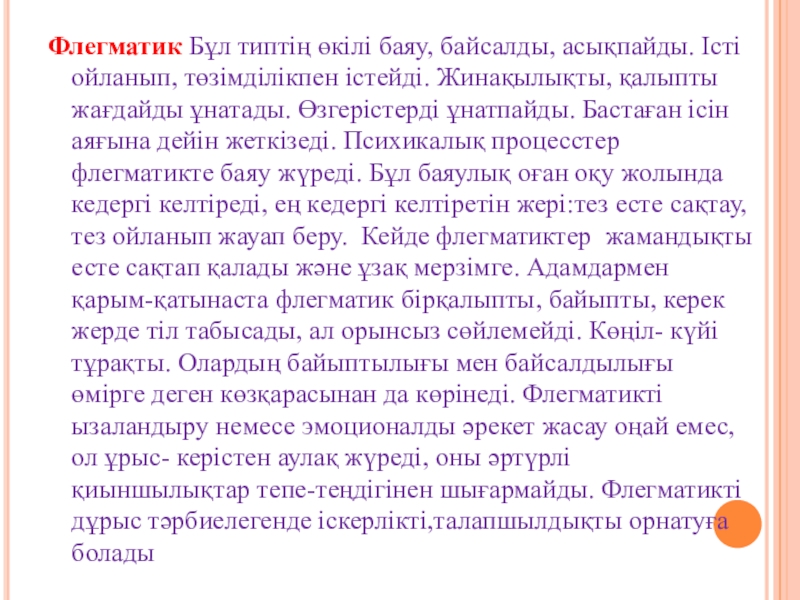 Флегматик Бұл типтің өкілі баяу, байсалды, асықпайды. Істі ойланып, төзімділікпен істейді. Жинақылықты, қалыпты жағдайды ұнатады. Өзгерістерді ұнатпайды. Бастаған ісін аяғына дейін жеткізеді. Психикалық процесстер флегматикте баяу жүреді. Бұл баяулық оған оқу жолында кедергі келтіреді, ең кедергі келтіретін жері:тез есте сақтау, тез ойланып жауап беру.  Кейде флегматиктер  жамандықты есте сақтап қалады және ұзақ мерзімге. Адамдармен қарым-қатынаста флегматик бірқалыпты, байыпты, керек жерде тіл табысады, ал орынсыз сөйлемейді. Көңіл- күйі тұрақты. Олардың байыптылығы мен байсалдылығы өмірге деген көзқарасынан да көрінеді. Флегматикті ызаландыру немесе эмоционалды әрекет жасау оңай емес, ол ұрыс- керістен аулақ жүреді, оны әртүрлі қиыншылықтар тепе-теңдігінен шығармайды. Флегматикті дұрыс тәрбиелегенде іскерлікті,талапшылдықты орнатуға болады